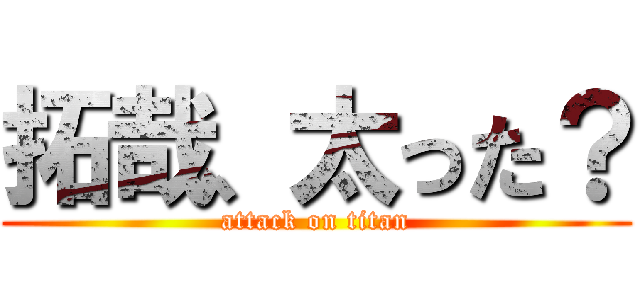 拓哉 太った？
attack on titan